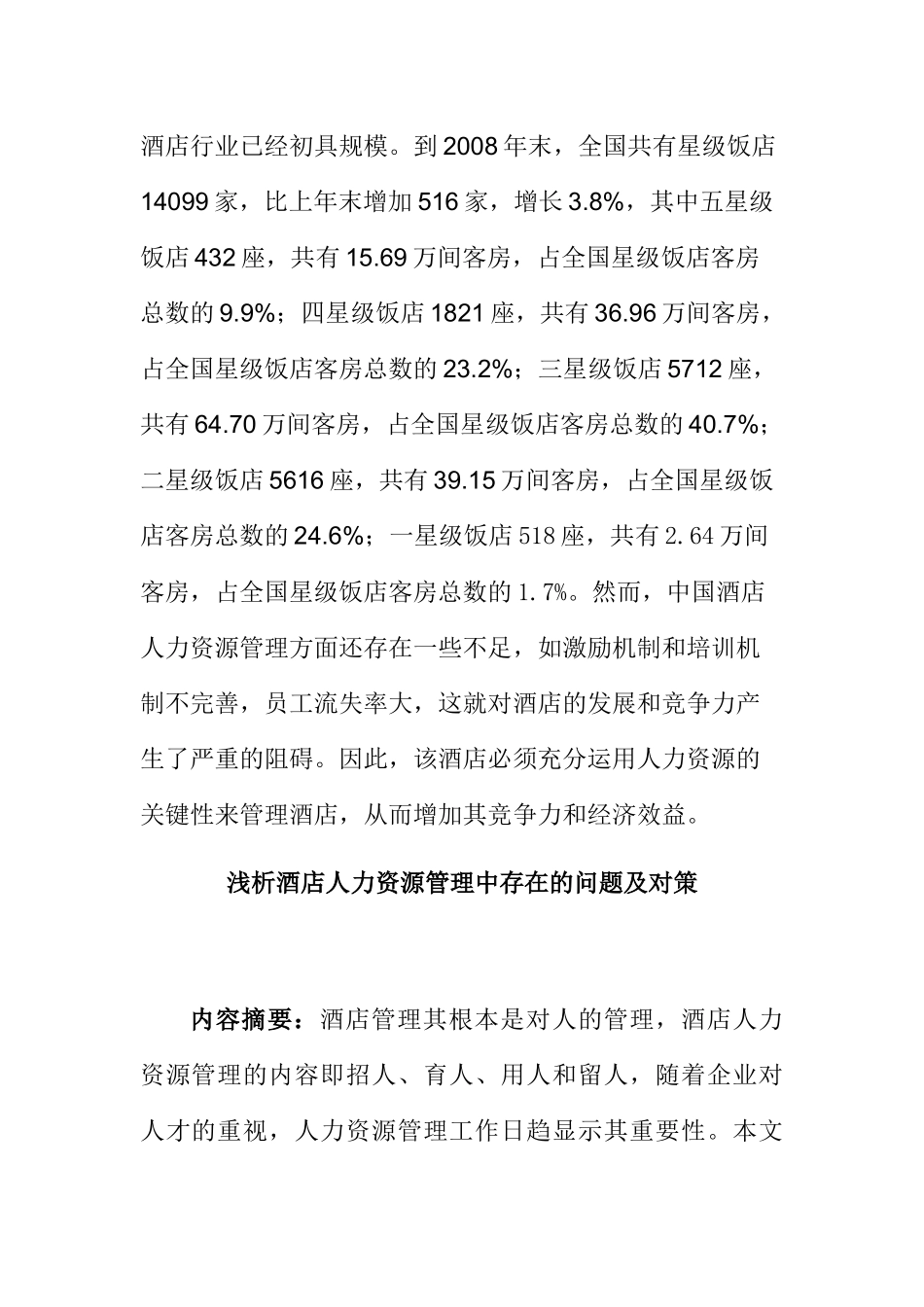 酒店行业已经初具规模。到 2008 年末，全国共有星级饭店 14099 家，比上年末增加 516 家，增长 3.8%，其中五星级饭店 432 座，共有 15.69 万间客房，占全国星级饭店客房总数的 9.9%；四星级饭店 1821 座，共有 36.96 万间客房，占全国星级饭店客房总数的 23.2%；三星级饭店 5712 座，共有 64.70 万间客房，占全国星级饭店客房总数的 40.7%；二星级饭店 5616 座，共有 39.15 万间客房，占全国星级饭店客房总数的 24.6%；一星级饭店 518 座，共有 2.64 万间客房，占全国星级饭店客房总数的 1.7%。然而，中国酒店人力资源管理方面还存在一些不足，如激励机制和培训机制不完善，员工流失率大，这就对酒店的发展和竞争力产生了严重的阻碍。因此，该酒店必须充分运用人力资源的关键性来管理酒店，从而增加其竞争力和经济效益。

浅析酒店人力资源管理中存在的问题及对策

内容摘要：酒店管理其根本是对人的管理，酒店人力资源管理的内容即招人、育人、用人和留人，随着企业对人才的重视，人力资源管理工作日趋显示其重要性。本文